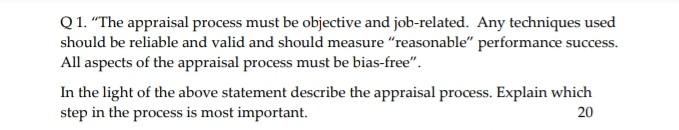 Q 1. "The appraisal process must be objective and job-related. Any techniques used should be reliable and valid and should measure "reasonable" performance success. All aspects of the appraisal process must be bias-free".

In the light of the above statement describe the appraisal process. Explain which step in the process is most important. 20